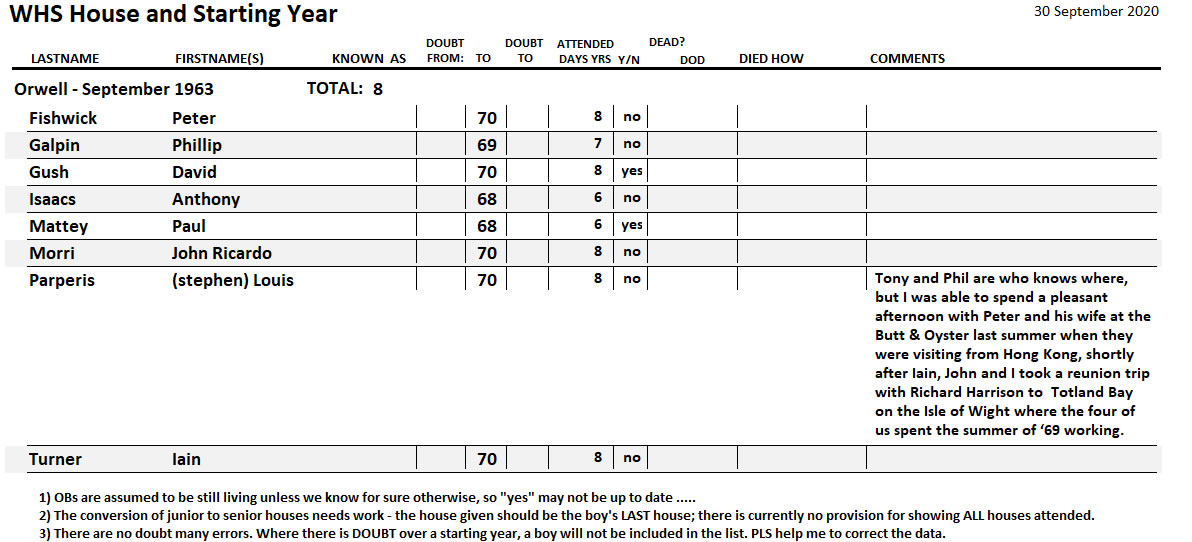 WHS House and Starting Year

30 September 2020

Orwell - September 1963 TOTAL: 8

| LASTNAME | FIRSTNAME(S) | KNOWN AS | DOUBT FROM: | TO | DOUBT TO | ATTENDED DAYS YRS | DEAD? Y/N | DOD | DIED HOW | COMMENTS |
|---|---|---|---|---|---|---|---|---|---|---|
| Fishwick | Peter | | | 70 | | 8 | no | | | |
| Galpin | Phillip | | | 69 | | 7 | no | | | |
| Gush | David | | | 70 | | 8 | yes | | | |
| Isaacs | Anthony | | | 68 | | 6 | no | | | |
| Mattey | Paul | | | 68 | | 6 | yes | | | |
| Morri | John Ricardo | | | 70 | | 8 | no | | | |
| Parperis | (stephen) Louis | | | 70 | | 8 | no | | | Tony and Phil are who knows where, but I was able to spend a pleasant afternoon with Peter and his wife at the Butt & Oyster last summer when they were visiting from Hong Kong, shortly after Iain, John and I took a reunion trip with Richard Harrison to Totland Bay on the Isle of Wight where the four of us spent the summer of '69 working. |
| Turner | Iain | | | 70 | | 8 | no | | | |

1) OBs are assumed to be still living unless we know for sure otherwise, so "yes" may not be up to date .....
2) The conversion of junior to senior houses needs work - the house given should be the boy's LAST house; there is currently no provision for showing ALL houses attended.
3) There are no doubt many errors. Where there is DOUBT over a starting year, a boy will not be included in the list. PLS help me to correct the data.